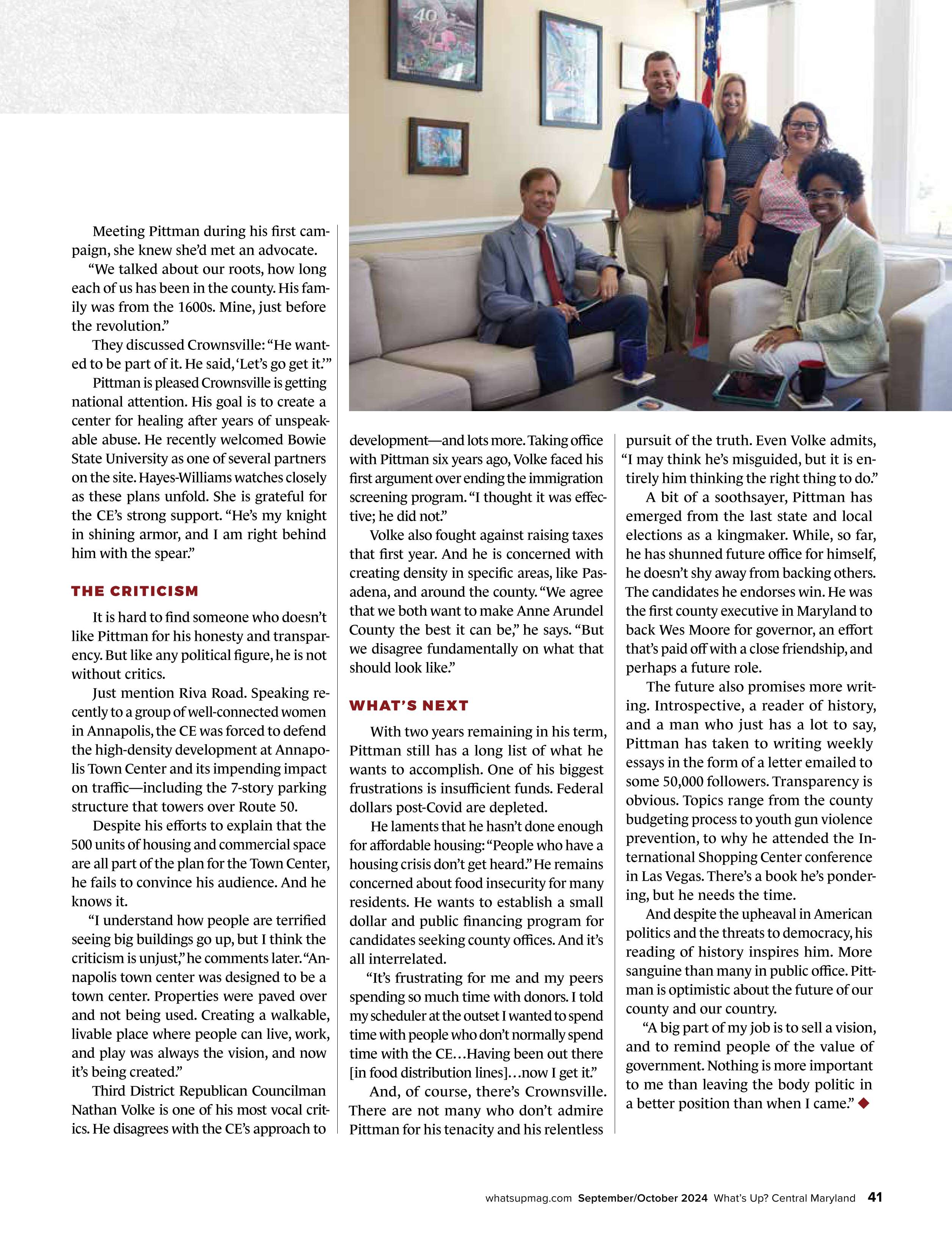 Meeting Pittman during his first campaign, she knew she'd met an advocate.

"We talked about our roots, how long each of us has been in the county. His family was from the 1600s. Mine, just before the revolution."

They discussed Crownsville: "He wanted to be part of it. He said, 'Let's go get it.'"

Pittman is pleased Crownsville is getting national attention. His goal is to create a center for healing after years of unspeakable abuse. He recently welcomed Bowie State University as one of several partners on the site. Hayes-Williams watches closely as these plans unfold. She is grateful for the CE's strong support. "He's my knight in shining armor, and I am right behind him with the spear."

THE CRITICISM

It is hard to find someone who doesn't like Pittman for his honesty and transparency. But like any political figure, he is not without critics.

Just mention Riva Road. Speaking recently to a group of well-connected women in Annapolis, the CE was forced to defend the high-density development at Annapolis Town Center and its impending impact on traffic—including the 7-story parking structure that towers over Route 50.

Despite his efforts to explain that the 500 units of housing and commercial space are all part of the plan for the Town Center, he fails to convince his audience. And he knows it.

"I understand how people are terrified seeing big buildings go up, but I think the criticism is unjust," he comments later. "Annapolis town center was designed to be a town center. Properties were paved over and not being used. Creating a walkable, livable place where people can live, work, and play was always the vision, and now it's being created."

Third District Republican Councilman Nathan Volke is one of his most vocal critics. He disagrees with the CE's approach to development—and lots more. Taking office with Pittman six years ago, Volke faced his first argument over ending the immigration screening program. "I thought it was effective; he did not."

Volke also fought against raising taxes that first year. And he is concerned with creating density in specific areas, like Pasadena, and around the county. "We agree that we both want to make Anne Arundel County the best it can be," he says. "But we disagree fundamentally on what that should look like."

WHAT'S NEXT

With two years remaining in his term, Pittman still has a long list of what he wants to accomplish. One of his biggest frustrations is insufficient funds. Federal dollars post-Covid are depleted.

He laments that he hasn't done enough for affordable housing: "People who have a housing crisis don't get heard." He remains concerned about food insecurity for many residents. He wants to establish a small dollar and public financing program for candidates seeking county offices. And it's all interrelated.

"It's frustrating for me and my peers spending so much time with donors. I told my scheduler at the outset I wanted to spend time with people who don't normally spend time with the CE…Having been out there [in food distribution lines]…now I get it."

And, of course, there's Crownsville. There are not many who don't admire Pittman for his tenacity and his relentless pursuit of the truth. Even Volke admits, "I may think he's misguided, but it is entirely him thinking the right thing to do."

A bit of a soothsayer, Pittman has emerged from the last state and local elections as a kingmaker. While, so far, he has shunned future office for himself, he doesn't shy away from backing others. The candidates he endorses win. He was the first county executive in Maryland to back Wes Moore for governor, an effort that's paid off with a close friendship, and perhaps a future role.

The future also promises more writing. Introspective, a reader of history, and a man who just has a lot to say, Pittman has taken to writing weekly essays in the form of a letter emailed to some 50,000 followers. Transparency is obvious. Topics range from the county budgeting process to youth gun violence prevention, to why he attended the International Shopping Center conference in Las Vegas. There's a book he's pondering, but he needs the time.

And despite the upheaval in American politics and the threats to democracy, his reading of history inspires him. More sanguine than many in public office. Pittman is optimistic about the future of our county and our country.

"A big part of my job is to sell a vision, and to remind people of the value of government. Nothing is more important to me than leaving the body politic in a better position than when I came." ◆

whatsupmag.com September/October 2024 What's Up? Central Maryland 41